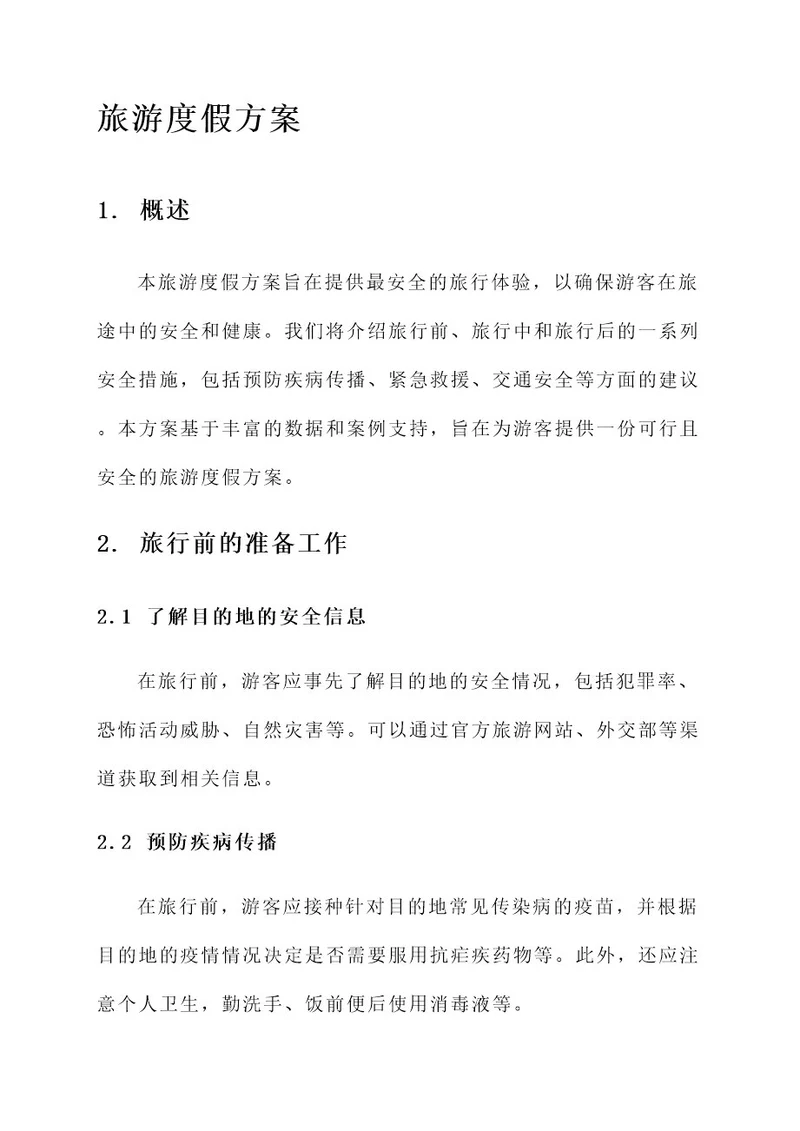 旅游度假方案

1. 概述

本旅游度假方案旨在提供最安全的旅行体验，以确保游客在旅途中的安全和健康。我们将介绍旅行前、旅行中和旅行后的一系列安全措施，包括预防疾病传播、紧急救援、交通安全等方面的建议。本方案基于丰富的数据和案例支持，旨在为游客提供一份可行且安全的旅游度假方案。

2. 旅行前的准备工作

2.1 了解目的地的安全信息

在旅行前，游客应事先了解目的地的安全情况，包括犯罪率、恐怖活动威胁、自然灾害等。可以通过官方旅游网站、外交部等渠道获取到相关信息。

2.2 预防疾病传播

在旅行前，游客应接种针对目的地常见传染病的疫苗，并根据目的地的疫情情况决定是否需要服用抗疟疾药物等。此外，还应注意个人卫生，勤洗手、饭前便后使用消毒液等。